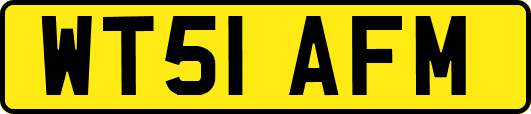 WT51 AFM